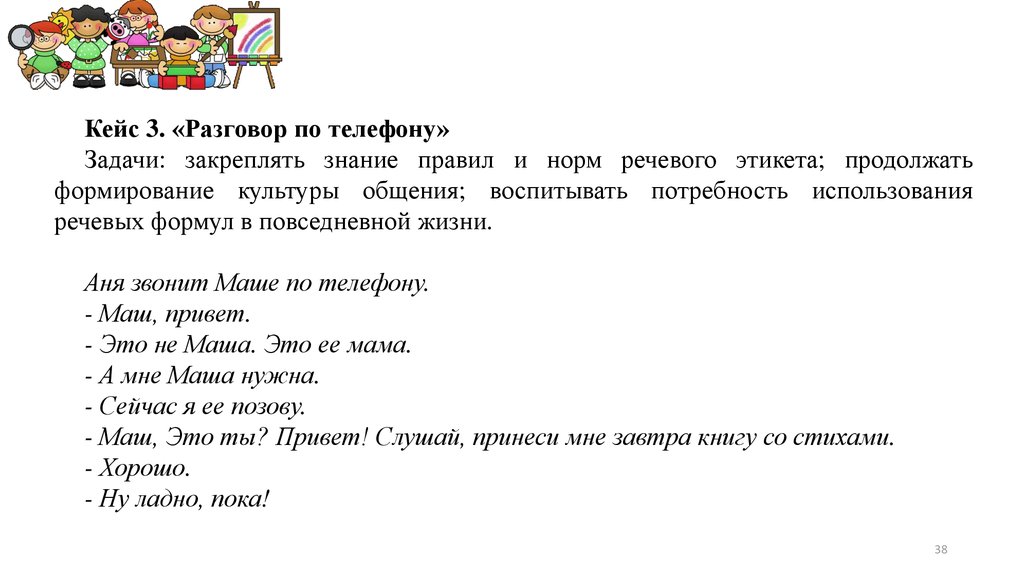 Кейс 3. «Разговор по телефону»

Задачи: закреплять знание правил и норм речевого этикета; продолжать формирование культуры общения; воспитывать потребность использования речевых формул в повседневной жизни.

Аня звонит Маше по телефону.
- Маш, привет.
- Это не Маша. Это ее мама.
- А мне Маша нужна.
- Сейчас я ее позову.
- Маш, Это ты? Привет! Слушай, принеси мне завтра книгу со стихами.
- Хорошо.
- Ну ладно, пока!

38